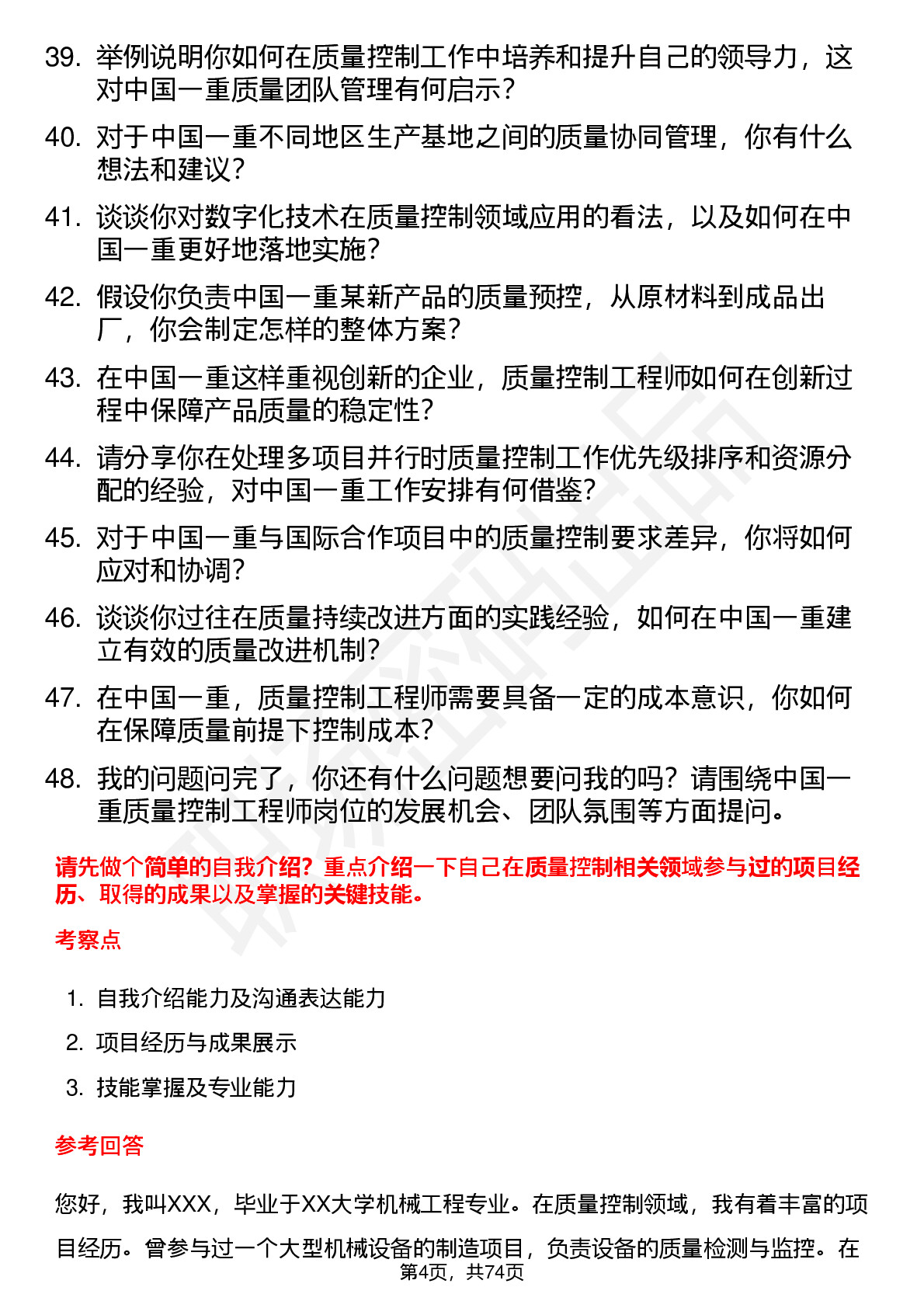 39. 举例说明你如何在质量控制工作中培养和提升自己的领导力，这对中国一重质量团队管理有何启示？

40. 对于中国一重不同地区生产基地之间的质量协同管理，你有什么想法和建议？

41. 谈谈你对数字化技术在质量控制领域应用的看法，以及如何在中国一重更好地落地实施？

42. 假设你负责中国一重某新产品的质量预控，从原材料到成品出厂，你会制定怎样的整体方案？

43. 在中国一重这样重视创新的企业，质量控制工程师如何在创新过程中保障产品质量的稳定性？

44. 请分享你在处理多项目并行时质量控制工作优先级排序和资源分配的经验，对中国一重工作安排有何借鉴？

45. 对于中国一重与国际合作项目中的质量控制要求差异，你将如何应对和协调？

46. 谈谈你过往在质量持续改进方面的实践经验，如何在中国一重建立有效的质量改进机制？

47. 在中国一重，质量控制工程师需要具备一定的成本意识，你如何在保障质量前提下控制成本？

48. 我的问题问完了，你还有什么问题想要问我的吗？请围绕中国一重质量控制工程师岗位的发展机会、团队氛围等方面提问。

请先做个简单的自我介绍？重点介绍一下自己在质量控制相关领域参与过的项目经历、取得的成果以及掌握的关键技能。

考察点

1. 自我介绍能力及沟通表达能力
2. 项目经历与成果展示
3. 技能掌握及专业能力

参考回答

您好，我叫XXX，毕业于XX大学机械工程专业。在质量控制领域，我有着丰富的项目经历。曾参与过一个大型机械设备的制造项目，负责设备的质量检测与监控。在

第4页，共74页